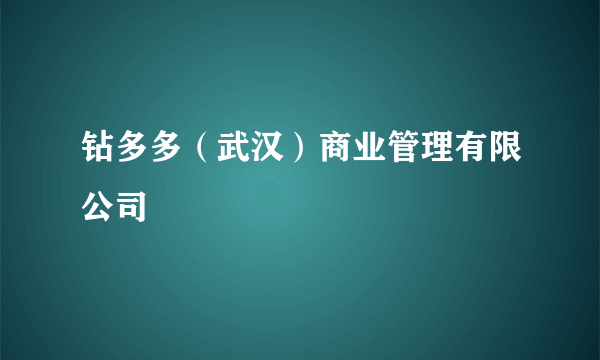 钻多多（武汉）商业管理有限公司